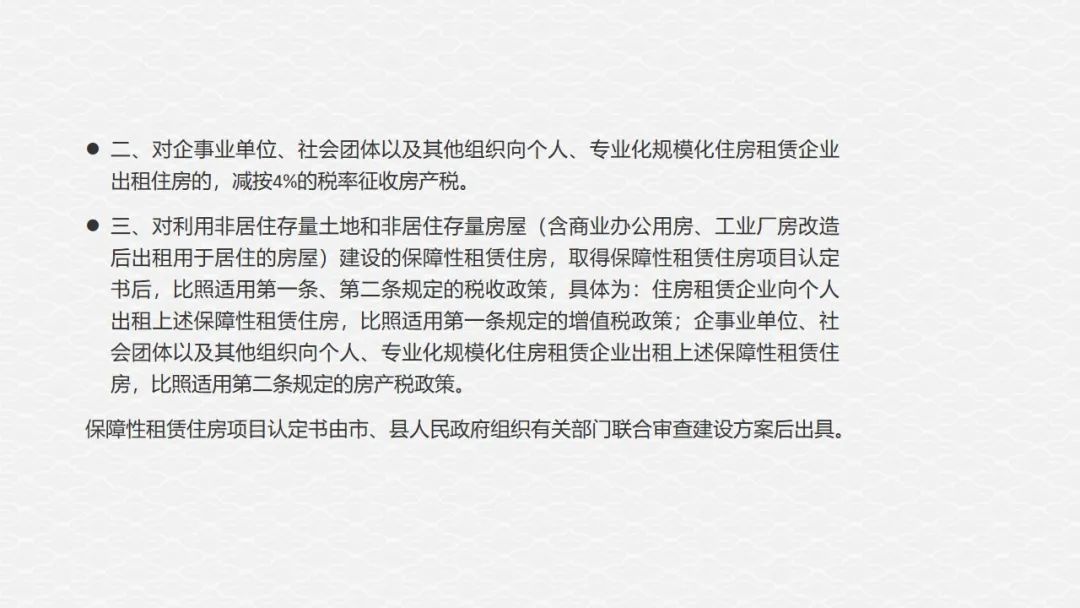 ● 二、对企事业单位、社会团体以及其他组织向个人、专业化规模化住房租赁企业出租住房的，减按4%的税率征收房产税。

● 三、对利用非居住存量土地和非居住存量房屋（含商业办公用房、工业厂房改造后出租用于居住的房屋）建设的保障性租赁住房，取得保障性租赁住房项目认定书后，比照适用第一条、第二条规定的税收政策，具体为：住房租赁企业向个人出租上述保障性租赁住房，比照适用第一条规定的增值税政策；企事业单位、社会团体以及其他组织向个人、专业化规模化住房租赁企业出租上述保障性租赁住房，比照适用第二条规定的房产税政策。

保障性租赁住房项目认定书由市、县人民政府组织有关部门联合审查建设方案后出具。